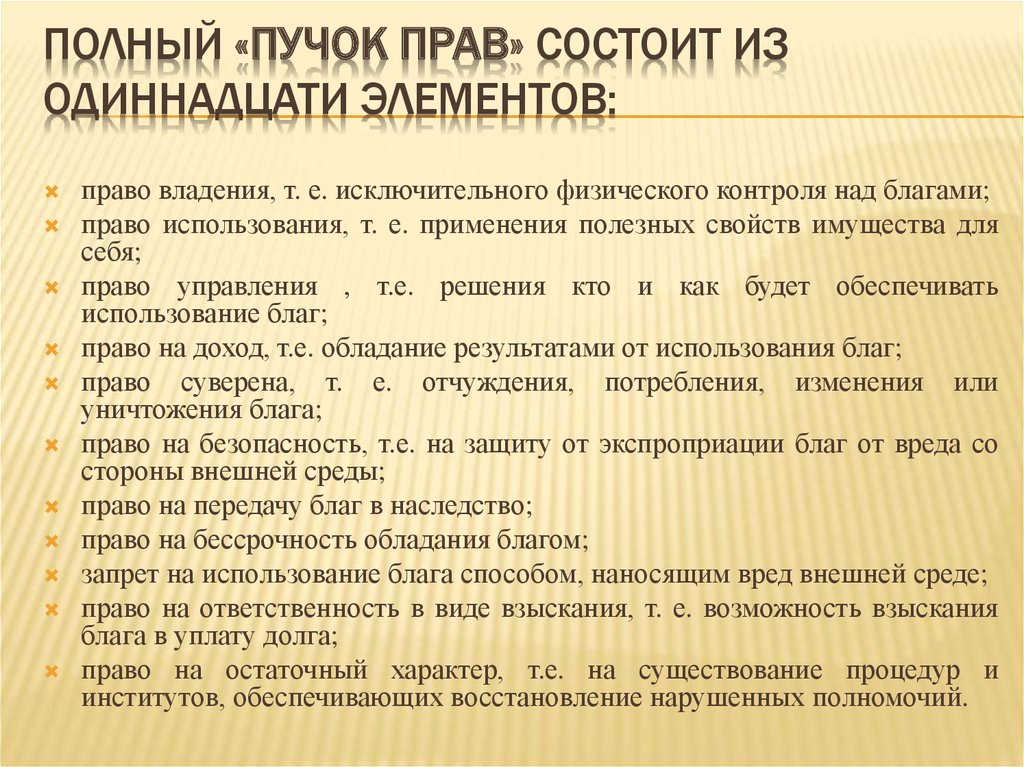 ПОЛНЫЙ «ПУЧОК ПРАВ» СОСТОИТ ИЗ ОДИННАДЦАТИ ЭЛЕМЕНТОВ:

право владения, т. е. исключительного физического контроля над благами;
право использования, т. е. применения полезных свойств имущества для себя;
право управления , т.е. решения кто и как будет обеспечивать использование благ;
право на доход, т.е. обладание результатами от использования благ;
право суверена, т. е. отчуждения, потребления, изменения или уничтожения блага;
право на безопасность, т.е. на защиту от экспроприации благ от вреда со стороны внешней среды;
право на передачу благ в наследство;
право на бессрочность обладания благом;
запрет на использование блага способом, наносящим вред внешней среде;
право на ответственность в виде взыскания, т. е. возможность взыскания блага в уплату долга;
право на остаточный характер, т.е. на существование процедур и институтов, обеспечивающих восстановление нарушенных полномочий.